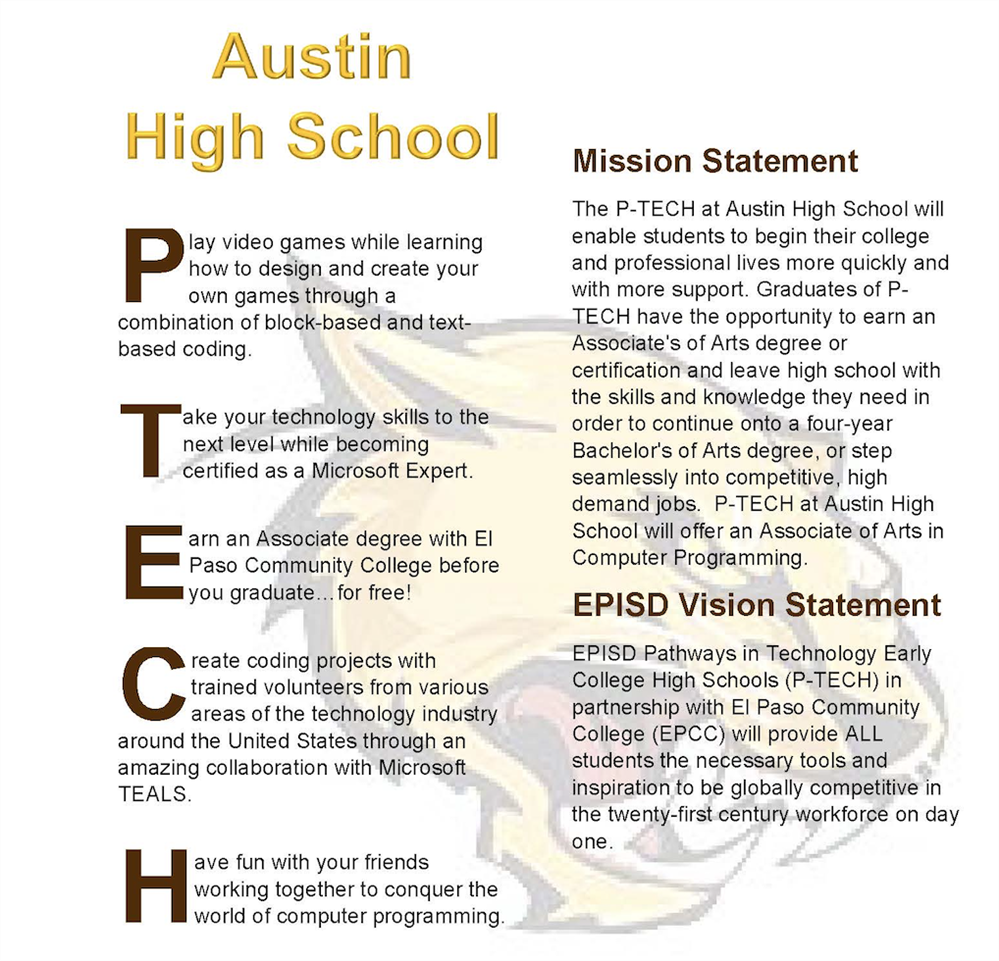 Austin High School

Play video games while learning how to design and create your own games through a combination of block-based and text-based coding.

Take your technology skills to the next level while becoming certified as a Microsoft Expert.

Earn an Associate degree with El Paso Community College before you graduate…for free!

Create coding projects with trained volunteers from various areas of the technology industry around the United States through an amazing collaboration with Microsoft TEALS.

Have fun with your friends working together to conquer the world of computer programming.

Mission Statement

The P-TECH at Austin High School will enable students to begin their college and professional lives more quickly and with more support. Graduates of P-TECH have the opportunity to earn an Associate's of Arts degree or certification and leave high school with the skills and knowledge they need in order to continue onto a four-year Bachelor's of Arts degree, or step seamlessly into competitive, high demand jobs. P-TECH at Austin High School will offer an Associate of Arts in Computer Programming.

EPISD Vision Statement

EPISD Pathways in Technology Early College High Schools (P-TECH) in partnership with El Paso Community College (EPCC) will provide ALL students the necessary tools and inspiration to be globally competitive in the twenty-first century workforce on day one.